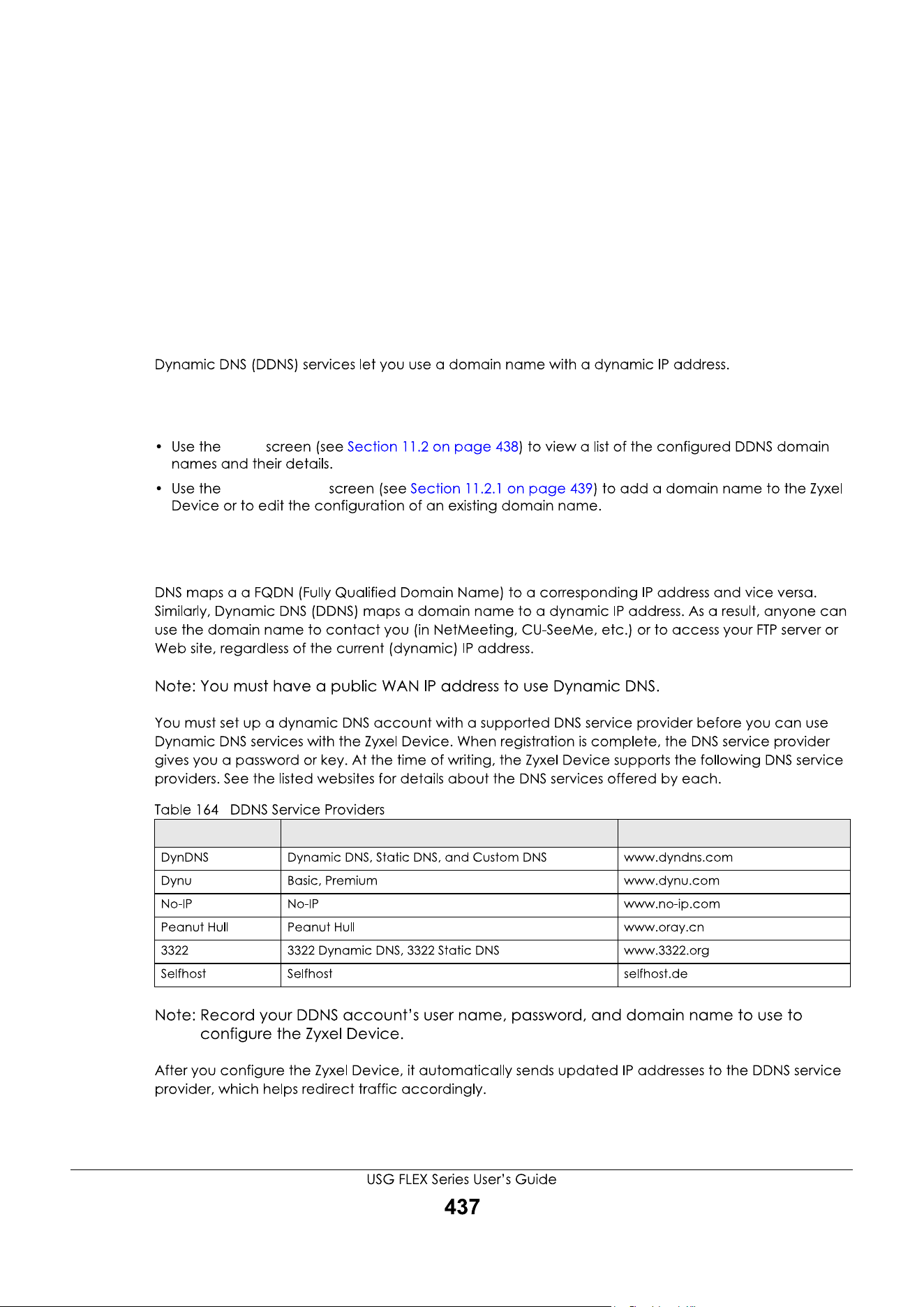 Dynamic DNS (DDNS) services let you use a domain name with a dynamic IP address.

• Use the screen (see Section 11.2 on page 438) to view a list of the configured DDNS domain names and their details.

• Use the screen (see Section 11.2.1 on page 439) to add a domain name to the Zyxel Device or to edit the configuration of an existing domain name.

DNS maps a a FQDN (Fully Qualified Domain Name) to a corresponding IP address and vice versa. Similarly, Dynamic DNS (DDNS) maps a domain name to a dynamic IP address. As a result, anyone can use the domain name to contact you (in NetMeeting, CU-SeeMe, etc.) or to access your FTP server or Web site, regardless of the current (dynamic) IP address.

Note: You must have a public WAN IP address to use Dynamic DNS.

You must set up a dynamic DNS account with a supported DNS service provider before you can use Dynamic DNS services with the Zyxel Device. When registration is complete, the DNS service provider gives you a password or key. At the time of writing, the Zyxel Device supports the following DNS service providers. See the listed websites for details about the DNS services offered by each.

Table 164 DDNS Service Providers

| | | |
|---|---|---|
| DynDNS | Dynamic DNS, Static DNS, and Custom DNS | www.dyndns.com |
| Dynu | Basic, Premium | www.dynu.com |
| No-IP | No-IP | www.no-ip.com |
| Peanut Hull | Peanut Hull | www.oray.cn |
| 3322 | 3322 Dynamic DNS, 3322 Static DNS | www.3322.org |
| Selfhost | Selfhost | selfhost.de |

Note: Record your DDNS account's user name, password, and domain name to use to configure the Zyxel Device.

After you configure the Zyxel Device, it automatically sends updated IP addresses to the DDNS service provider, which helps redirect traffic accordingly.

USG FLEX Series User's Guide

437